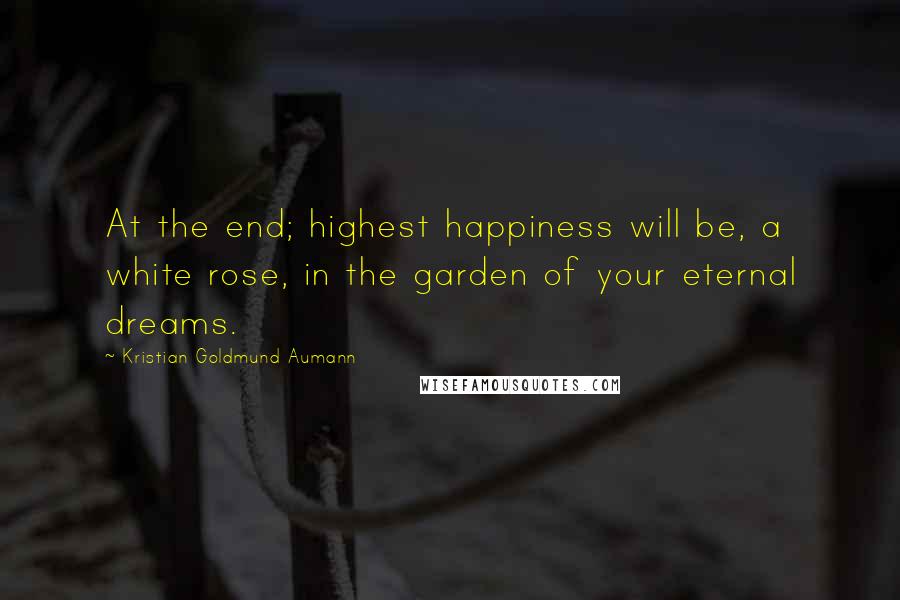 At the end; highest happiness will be, a white rose, in the garden of your eternal dreams.

~ Kristian Goldmund Aumann

WISEFAMOUSQUOTES.COM